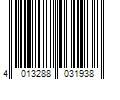 4 013288 031938